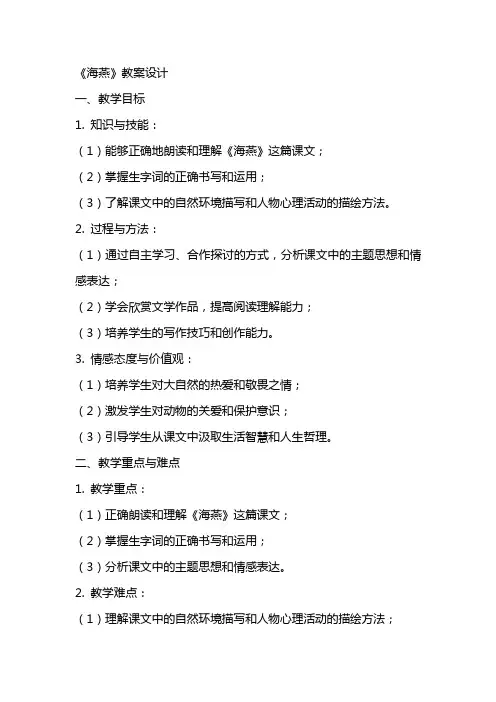 《海燕》教案设计

一、教学目标

1. 知识与技能：

（1）能够正确地朗读和理解《海燕》这篇课文；

（2）掌握生字词的正确书写和运用；

（3）了解课文中的自然环境描写和人物心理活动的描绘方法。

2. 过程与方法：

（1）通过自主学习、合作探讨的方式，分析课文中的主题思想和情感表达；

（2）学会欣赏文学作品，提高阅读理解能力；

（3）培养学生的写作技巧和创作能力。

3. 情感态度与价值观：

（1）培养学生对大自然的热爱和敬畏之情；

（2）激发学生对动物的关爱和保护意识；

（3）引导学生从课文中汲取生活智慧和人生哲理。

二、教学重点与难点

1. 教学重点：

（1）正确朗读和理解《海燕》这篇课文；

（2）掌握生字词的正确书写和运用；

（3）分析课文中的主题思想和情感表达。

2. 教学难点：

（1）理解课文中的自然环境描写和人物心理活动的描绘方法；